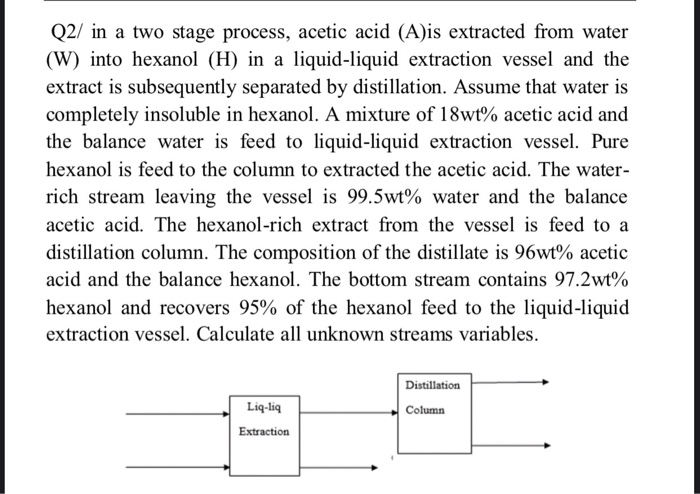 Q2/ in a two stage process, acetic acid (A)is extracted from water (W) into hexanol (H) in a liquid-liquid extraction vessel and the extract is subsequently separated by distillation. Assume that water is completely insoluble in hexanol. A mixture of 18wt% acetic acid and the balance water is feed to liquid-liquid extraction vessel. Pure hexanol is feed to the column to extracted the acetic acid. The water-rich stream leaving the vessel is 99.5wt% water and the balance acetic acid. The hexanol-rich extract from the vessel is feed to a distillation column. The composition of the distillate is 96wt% acetic acid and the balance hexanol. The bottom stream contains 97.2wt% hexanol and recovers 95% of the hexanol feed to the liquid-liquid extraction vessel. Calculate all unknown streams variables.

Liq-liq
Extraction

Distillation
Column